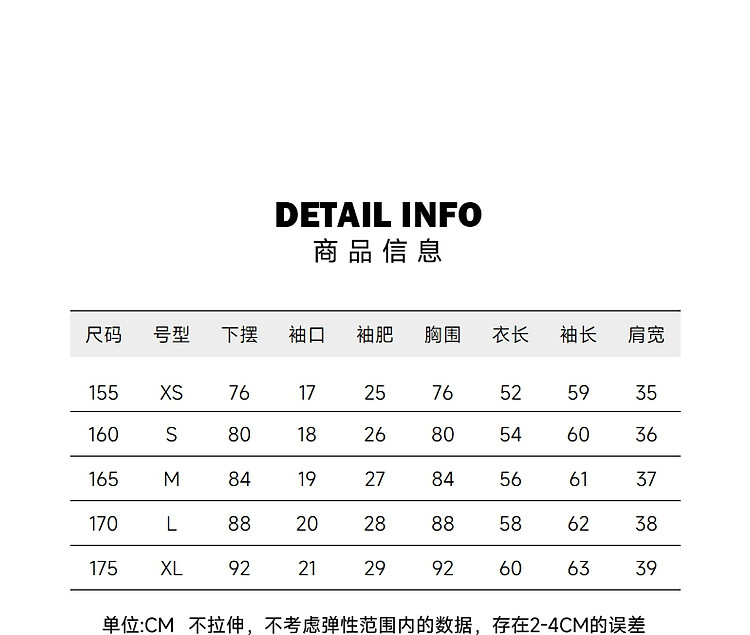 DETAIL INFO
商品信息

| 尺码 | 号型 | 下摆 | 袖口 | 袖肥 | 胸围 | 衣长 | 袖长 | 肩宽 |
|---|---|---|---|---|---|---|---|---|
| 155 | XS | 76 | 17 | 25 | 76 | 52 | 59 | 35 |
| 160 | S | 80 | 18 | 26 | 80 | 54 | 60 | 36 |
| 165 | M | 84 | 19 | 27 | 84 | 56 | 61 | 37 |
| 170 | L | 88 | 20 | 28 | 88 | 58 | 62 | 38 |
| 175 | XL | 92 | 21 | 29 | 92 | 60 | 63 | 39 |

单位:CM 不拉伸，不考虑弹性范围内的数据，存在2-4CM的误差